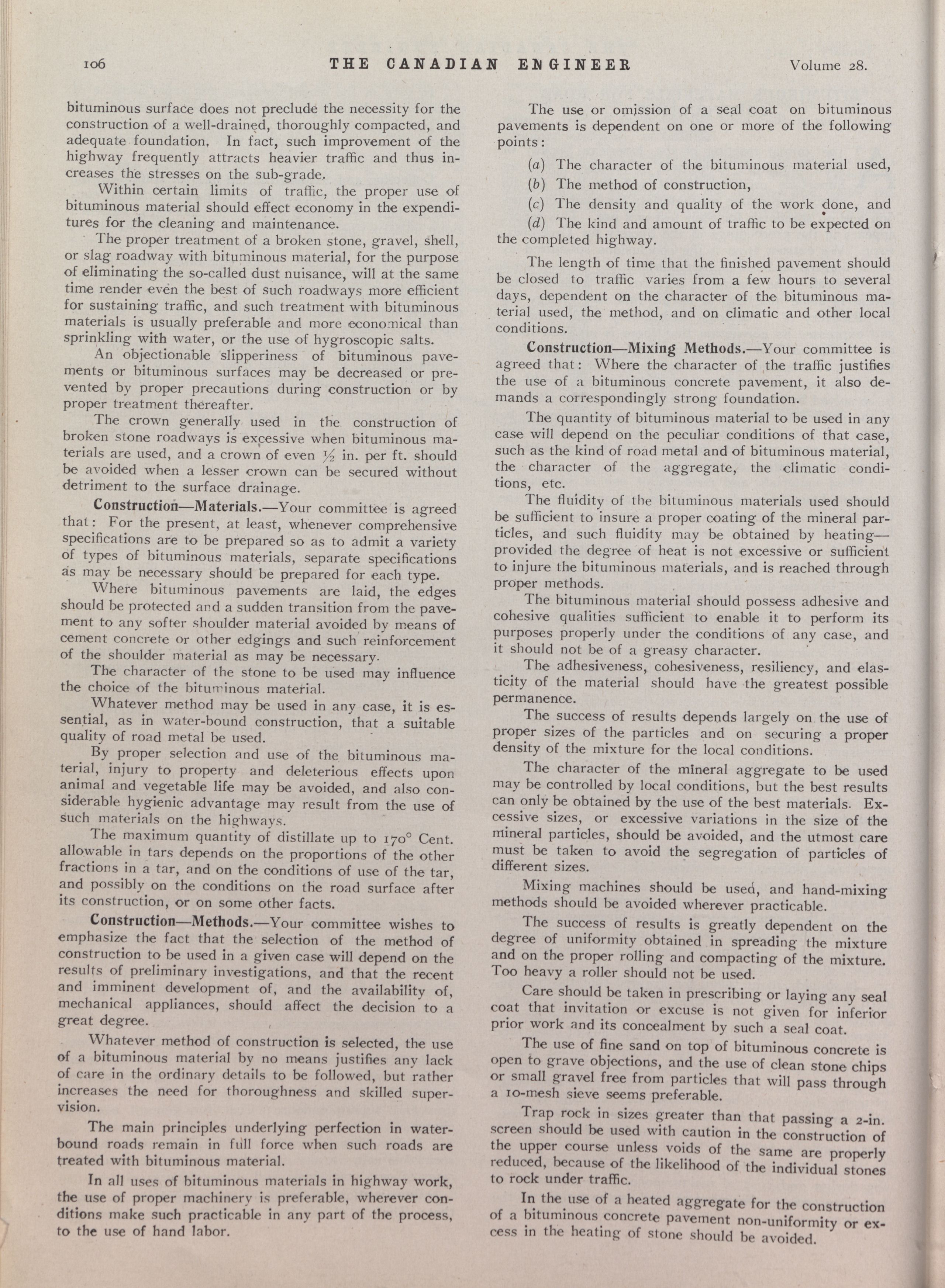 106 THE CANADIAN ENGINEER Volume 28.

bituminous surface does not preclude the necessity for the construction of a well-drained, thoroughly compacted, and adequate foundation. In fact, such improvement of the highway frequently attracts heavier traffic and thus increases the stresses on the sub-grade.

Within certain limits of traffic, the proper use of bituminous material should effect economy in the expenditures for the cleaning and maintenance.

The proper treatment of a broken stone, gravel, shell, or slag roadway with bituminous material, for the purpose of eliminating the so-called dust nuisance, will at the same time render even the best of such roadways more efficient for sustaining traffic, and such treatment with bituminous materials is usually preferable and more economical than sprinkling with water, or the use of hygroscopic salts.

An objectionable slipperiness of bituminous pavements or bituminous surfaces may be decreased or prevented by proper precautions during construction or by proper treatment thereafter.

The crown generally used in the construction of broken stone roadways is excessive when bituminous materials are used, and a crown of even $\frac{1}{2}$ in. per ft. should be avoided when a lesser crown can be secured without detriment to the surface drainage.

Construction—Materials.—Your committee is agreed that: For the present, at least, whenever comprehensive specifications are to be prepared so as to admit a variety of types of bituminous materials, separate specifications as may be necessary should be prepared for each type.

Where bituminous pavements are laid, the edges should be protected and a sudden transition from the pavement to any softer shoulder material avoided by means of cement concrete or other edgings and such reinforcement of the shoulder material as may be necessary.

The character of the stone to be used may influence the choice of the bituminous material.

Whatever method may be used in any case, it is essential, as in water-bound construction, that a suitable quality of road metal be used.

By proper selection and use of the bituminous material, injury to property and deleterious effects upon animal and vegetable life may be avoided, and also considerable hygienic advantage may result from the use of such materials on the highways.

The maximum quantity of distillate up to 170° Cent. allowable in tars depends on the proportions of the other fractions in a tar, and on the conditions of use of the tar, and possibly on the conditions on the road surface after its construction, or on some other facts.

Construction—Methods.—Your committee wishes to emphasize the fact that the selection of the method of construction to be used in a given case will depend on the results of preliminary investigations, and that the recent and imminent development of, and the availability of, mechanical appliances, should affect the decision to a great degree.

Whatever method of construction is selected, the use of a bituminous material by no means justifies any lack of care in the ordinary details to be followed, but rather increases the need for thoroughness and skilled supervision.

The main principles underlying perfection in water-bound roads remain in full force when such roads are treated with bituminous material.

In all uses of bituminous materials in highway work, the use of proper machinery is preferable, wherever conditions make such practicable in any part of the process, to the use of hand labor.

The use or omission of a seal coat on bituminous pavements is dependent on one or more of the following points:

(a) The character of the bituminous material used,

(b) The method of construction,

(c) The density and quality of the work done, and

(d) The kind and amount of traffic to be expected on the completed highway.

The length of time that the finished pavement should be closed to traffic varies from a few hours to several days, dependent on the character of the bituminous material used, the method, and on climatic and other local conditions.

Construction—Mixing Methods.—Your committee is agreed that: Where the character of the traffic justifies the use of a bituminous concrete pavement, it also demands a correspondingly strong foundation.

The quantity of bituminous material to be used in any case will depend on the peculiar conditions of that case, such as the kind of road metal and of bituminous material, the character of the aggregate, the climatic conditions, etc.

The fluidity of the bituminous materials used should be sufficient to insure a proper coating of the mineral particles, and such fluidity may be obtained by heating—provided the degree of heat is not excessive or sufficient to injure the bituminous materials, and is reached through proper methods.

The bituminous material should possess adhesive and cohesive qualities sufficient to enable it to perform its purposes properly under the conditions of any case, and it should not be of a greasy character.

The adhesiveness, cohesiveness, resiliency, and elasticity of the material should have the greatest possible permanence.

The success of results depends largely on the use of proper sizes of the particles and on securing a proper density of the mixture for the local conditions.

The character of the mineral aggregate to be used may be controlled by local conditions, but the best results can only be obtained by the use of the best materials. Excessive sizes, or excessive variations in the size of the mineral particles, should be avoided, and the utmost care must be taken to avoid the segregation of particles of different sizes.

Mixing machines should be used, and hand-mixing methods should be avoided wherever practicable.

The success of results is greatly dependent on the degree of uniformity obtained in spreading the mixture and on the proper rolling and compacting of the mixture. Too heavy a roller should not be used.

Care should be taken in prescribing or laying any seal coat that invitation or excuse is not given for inferior prior work and its concealment by such a seal coat.

The use of fine sand on top of bituminous concrete is open to grave objections, and the use of clean stone chips or small gravel free from particles that will pass through a 10-mesh sieve seems preferable.

Trap rock in sizes greater than that passing a 2-in. screen should be used with caution in the construction of the upper course unless voids of the same are properly reduced, because of the likelihood of the individual stones to rock under traffic.

In the use of a heated aggregate for the construction of a bituminous concrete pavement non-uniformity or excess in the heating of stone should be avoided.